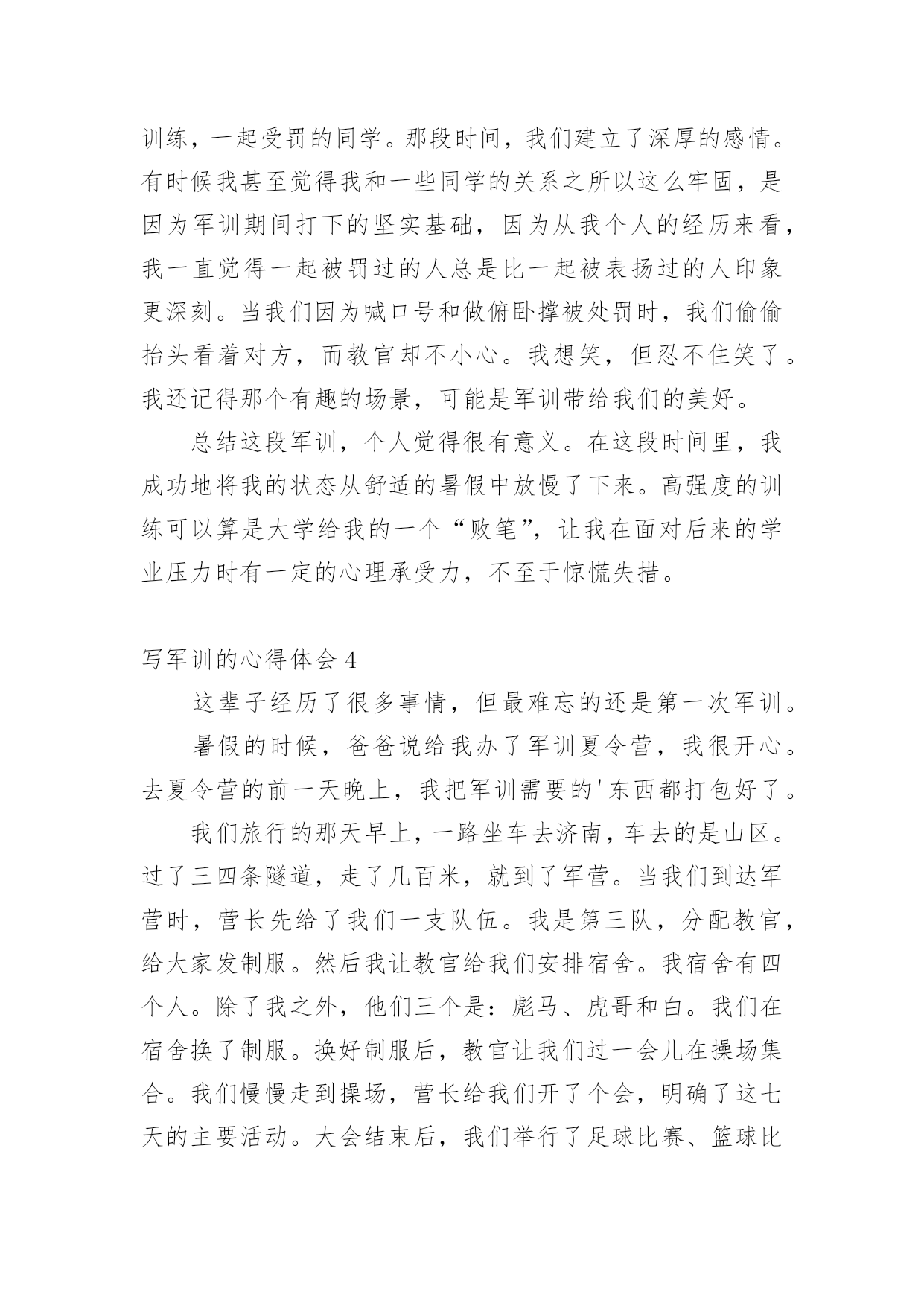 训练，一起受罚的同学。那段时间，我们建立了深厚的感情。有时候我甚至觉得我和一些同学的关系之所以这么牢固，是因为军训期间打下的坚实基础，因为从我个人的经历来看，我一直觉得一起被罚过的人总是比一起被表扬过的人印象更深刻。当我们因为喊口号和做俯卧撑被处罚时，我们偷偷抬头看着对方，而教官却不小心。我想笑，但忍不住笑了。我还记得那个有趣的场景，可能是军训带给我们的美好。

总结这段军训，个人觉得很有意义。在这段时间里，我成功地将我的状态从舒适的暑假中放慢了下来。高强度的训练可以算是大学给我的一个“败笔”，让我在面对后来的学业压力时有一定的心理承受力，不至于惊慌失措。

写军训的心得体会 4

这辈子经历了很多事情，但最难忘的还是第一次军训。

暑假的时候，爸爸说给我办了军训夏令营，我很开心。去夏令营的前一天晚上，我把军训需要的'东西都打包好了。

我们旅行的那天早上，一路坐车去济南，车去的是山区。过了三四条隧道，走了几百米，就到了军营。当我们到达军营时，营长先给了我们一支队伍。我是第三队，分配教官，给大家发制服。然后我让教官给我们安排宿舍。我宿舍有四个人。除了我之外，他们三个是：彪马、虎哥和白。我们在宿舍换了制服。换好制服后，教官让我们过一会儿在操场集合。我们慢慢走到操场，营长给我们开了个会，明确了这七天的主要活动。大会结束后，我们举行了足球比赛、篮球比